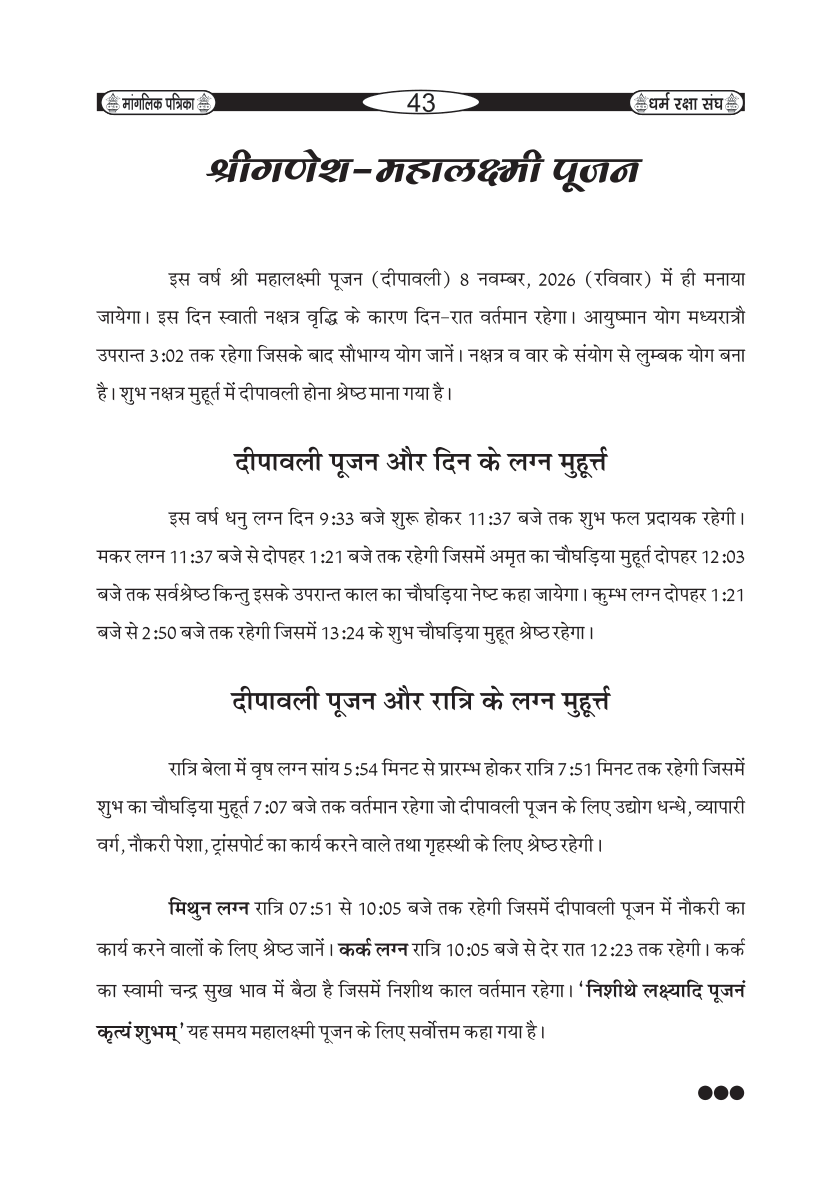 मांगलिक पत्रिका 43 धर्म रक्षा संघ

श्रीगणेश-महालक्ष्मी पूजन

इस वर्ष श्री महालक्ष्मी पूजन (दीपावली) 8 नवम्बर, 2026 (रविवार) में ही मनाया जायेगा। इस दिन स्वाती नक्षत्र वृद्धि के कारण दिन-रात वर्तमान रहेगा। आयुष्मान योग मध्यरात्रौ उपरान्त 3:02 तक रहेगा जिसके बाद सौभाग्य योग जानें। नक्षत्र व वार के संयोग से लुम्बक योग बना है। शुभ नक्षत्र मुहूर्त में दीपावली होना श्रेष्ठ माना गया है।

दीपावली पूजन और दिन के लग्न मुहूर्त्त

इस वर्ष धनु लग्न दिन 9:33 बजे शुरू होकर 11:37 बजे तक शुभ फल प्रदायक रहेगी। मकर लग्न 11:37 बजे से दोपहर 1:21 बजे तक रहेगी जिसमें अमृत का चौघड़िया मुहूर्त दोपहर 12:03 बजे तक सर्वश्रेष्ठ किन्तु इसके उपरान्त काल का चौघड़िया नेष्ट कहा जायेगा। कुम्भ लग्न दोपहर 1:21 बजे से 2:50 बजे तक रहेगी जिसमें 13:24 के शुभ चौघड़िया मुहूत श्रेष्ठ रहेगा।

दीपावली पूजन और रात्रि के लग्न मुहूर्त्त

रात्रि बेला में वृष लग्न सांय 5:54 मिनट से प्रारम्भ होकर रात्रि 7:51 मिनट तक रहेगी जिसमें शुभ का चौघड़िया मुहूर्त 7:07 बजे तक वर्तमान रहेगा जो दीपावली पूजन के लिए उद्योग धन्धे, व्यापारी वर्ग, नौकरी पेशा, ट्रांसपोर्ट का कार्य करने वाले तथा गृहस्थी के लिए श्रेष्ठ रहेगी।

मिथुन लग्न रात्रि 07:51 से 10:05 बजे तक रहेगी जिसमें दीपावली पूजन में नौकरी का कार्य करने वालों के लिए श्रेष्ठ जानें। कर्क लग्न रात्रि 10:05 बजे से देर रात 12:23 तक रहेगी। कर्क का स्वामी चन्द्र सुख भाव में बैठा है जिसमें निशीथ काल वर्तमान रहेगा। 'निशीथे लक्ष्यादि पूजनं कृत्यं शुभम्' यह समय महालक्ष्मी पूजन के लिए सर्वोत्तम कहा गया है।

●●●